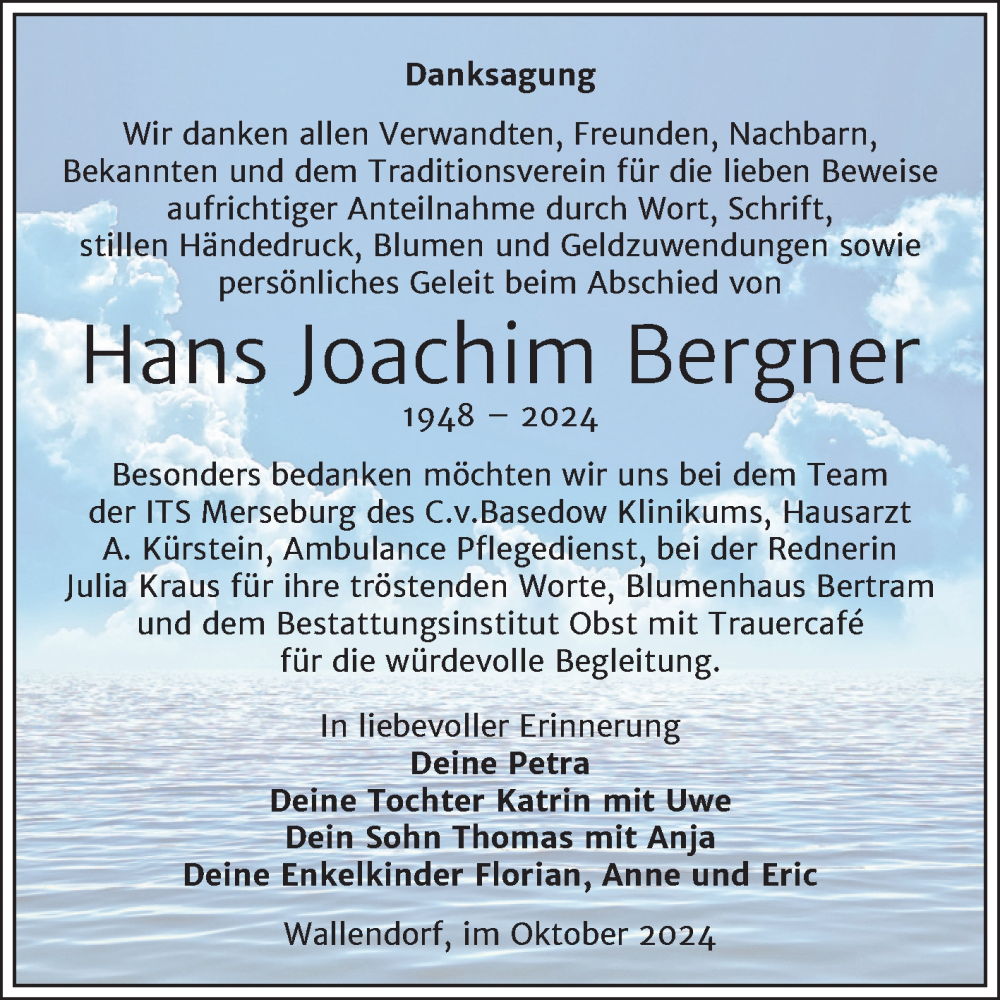 Danksagung

Wir danken allen Verwandten, Freunden, Nachbarn, Bekannten und dem Traditionsverein für die lieben Beweise aufrichtiger Anteilnahme durch Wort, Schrift, stillen Händedruck, Blumen und Geldzuwendungen sowie persönliches Geleit beim Abschied von

Hans Joachim Bergner

1948 – 2024

Besonders bedanken möchten wir uns bei dem Team der ITS Merseburg des C.v.Basedow Klinikums, Hausarzt A. Kürstein, Ambulance Pflegedienst, bei der Rednerin Julia Kraus für ihre tröstenden Worte, Blumenhaus Bertram und dem Bestattungsinstitut Obst mit Trauercafé für die würdevolle Begleitung.

In liebevoller Erinnerung
Deine Petra
Deine Tochter Katrin mit Uwe
Dein Sohn Thomas mit Anja
Deine Enkelkinder Florian, Anne und Eric

Wallendorf, im Oktober 2024